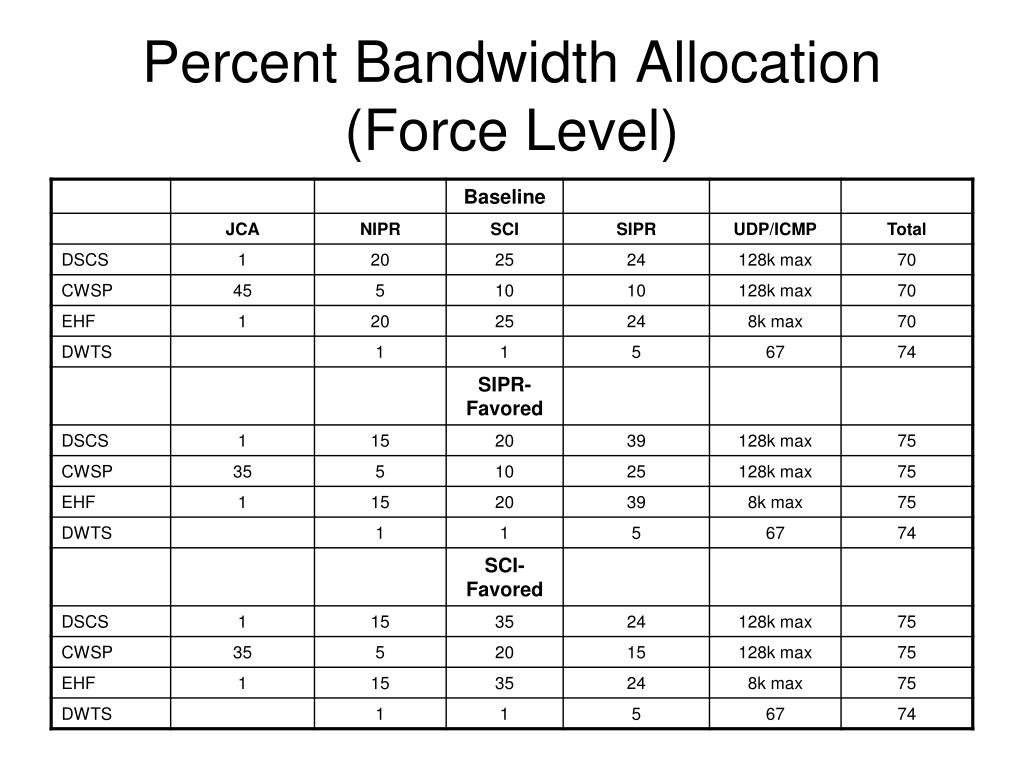 Percent Bandwidth Allocation (Force Level)

| | | | Baseline | | | |
|---|---|---|---|---|---|---|
| | JCA | NIPR | SCI | SIPR | UDP/ICMP | Total |
| DSCS | 1 | 20 | 25 | 24 | 128k max | 70 |
| CWSP | 45 | 5 | 10 | 10 | 128k max | 70 |
| EHF | 1 | 20 | 25 | 24 | 8k max | 70 |
| DWTS | | 1 | 1 | 5 | 67 | 74 |
| | | | SIPR-Favored | | | |
| DSCS | 1 | 15 | 20 | 39 | 128k max | 75 |
| CWSP | 35 | 5 | 10 | 25 | 128k max | 75 |
| EHF | 1 | 15 | 20 | 39 | 8k max | 75 |
| DWTS | | 1 | 1 | 5 | 67 | 74 |
| | | | SCI-Favored | | | |
| DSCS | 1 | 15 | 35 | 24 | 128k max | 75 |
| CWSP | 35 | 5 | 20 | 15 | 128k max | 75 |
| EHF | 1 | 15 | 35 | 24 | 8k max | 75 |
| DWTS | | 1 | 1 | 5 | 67 | 74 |